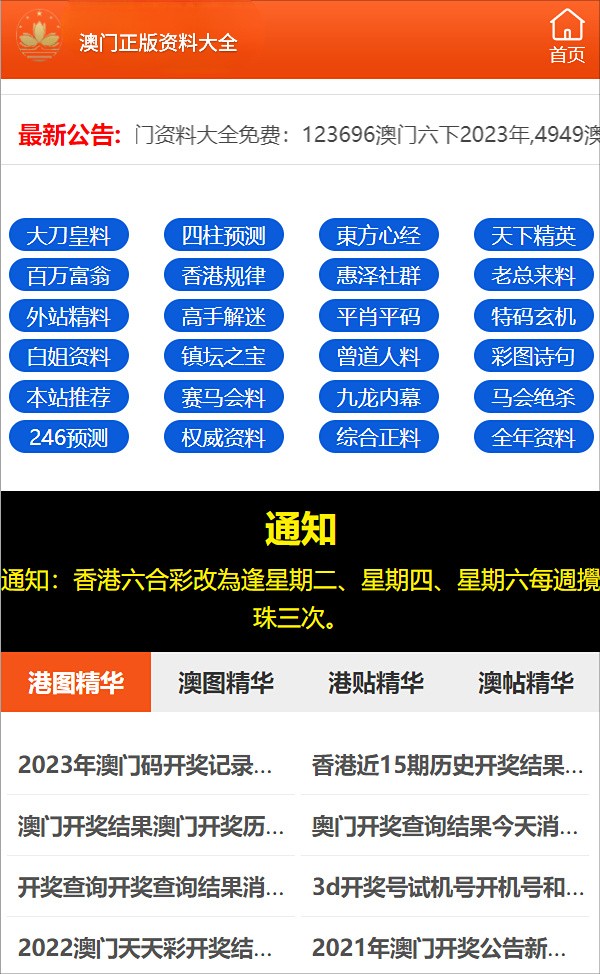 澳门正版资料大全

首页

最新公告: 门资料大全免费：123696澳门六下2023年,4949澳

大刀皇料 四柱预测 東方心经 天下精英
百万富翁 香港规律 惠泽社群 老总来料
外站精料 高手解迷 平肖平码 特码玄机
白姐资料 镇坛之宝 曾道人料 彩图诗句
本站推荐 赛马会料 九龙内幕 马会绝杀
246预测 权威资料 综合正料 全年资料

通知

通知：香港六合彩改為逢星期二、星期四、星期六每週攪珠三次。

港图精华 澳图精华 港贴精华 澳帖精华

2023年澳门码开奖记录...
香港近15期历史开奖结果...
澳门开奖结果澳门开奖历...
奥门开奖查询结果今天消...
开奖查询开奖查询结果消...
3d开奖号试机号开机号和...
2022澳门天天彩开奖结...
2021年澳门开奖公告新...